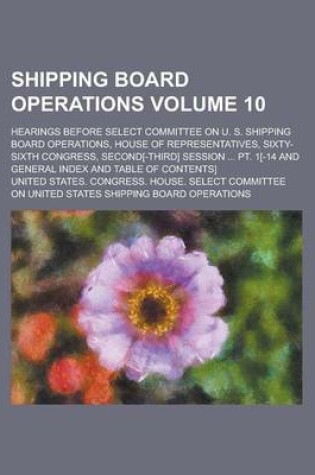 SHIPPING BOARD OPERATIONS VOLUME 10

HEARINGS BEFORE SELECT COMMITTEE ON U. S. SHIPPING BOARD OPERATIONS, HOUSE OF REPRESENTATIVES, SIXTY-SIXTH CONGRESS, SECOND[-THIRD] SESSION ... PT. 1[-14 AND GENERAL INDEX AND TABLE OF CONTENTS]

UNITED STATES. CONGRESS. HOUSE. SELECT COMMITTEE ON UNITED STATES SHIPPING BOARD OPERATIONS